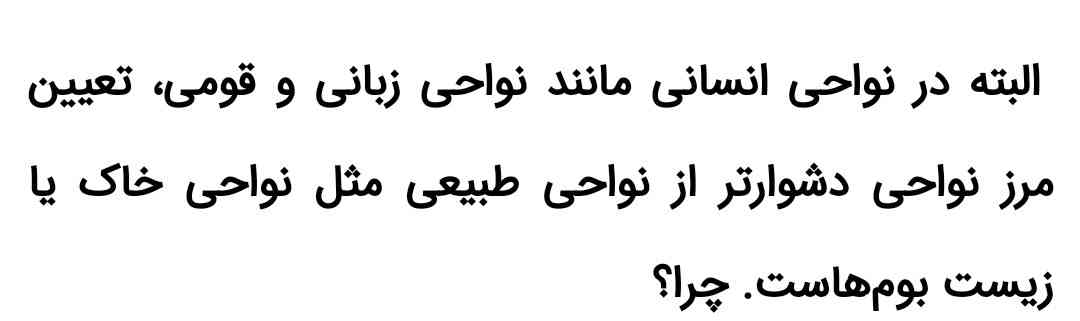 البته در نواحی انسانی مانند نواحی زبانی و قومی، تعیین مرز نواحی دشوارتر از نواحی طبیعی مثل نواحی خاک یا زیست بوم‌هاست. چرا؟